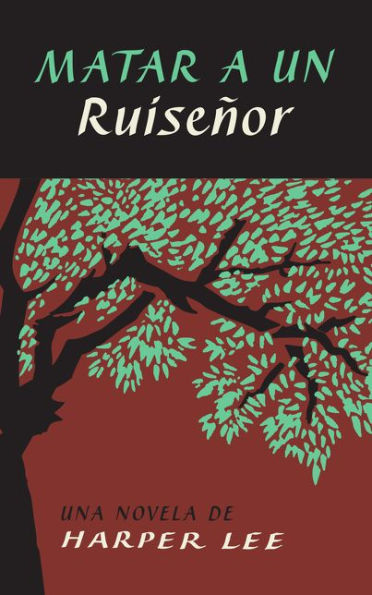 MATAR A UN
Ruiseñor

UNA NOVELA DE
HARPER LEE